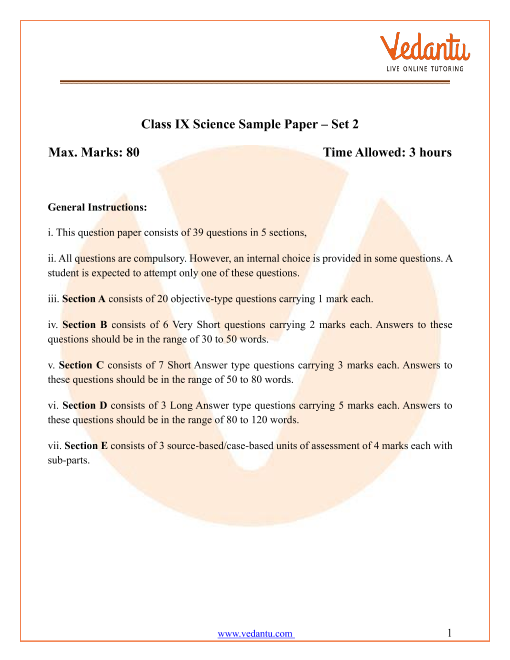 Vedantu
LIVE ONLINE TUTORING

Class IX Science Sample Paper – Set 2

Max. Marks: 80

Time Allowed: 3 hours

General Instructions:

i. This question paper consists of 39 questions in 5 sections,

ii. All questions are compulsory. However, an internal choice is provided in some questions. A student is expected to attempt only one of these questions.

iii. Section A consists of 20 objective-type questions carrying 1 mark each.

iv. Section B consists of 6 Very Short questions carrying 2 marks each. Answers to these questions should be in the range of 30 to 50 words.

v. Section C consists of 7 Short Answer type questions carrying 3 marks each. Answers to these questions should be in the range of 50 to 80 words.

vi. Section D consists of 3 Long Answer type questions carrying 5 marks each. Answers to these questions should be in the range of 80 to 120 words.

vii. Section E consists of 3 source-based/case-based units of assessment of 4 marks each with sub-parts.

www.vedantu.com

1